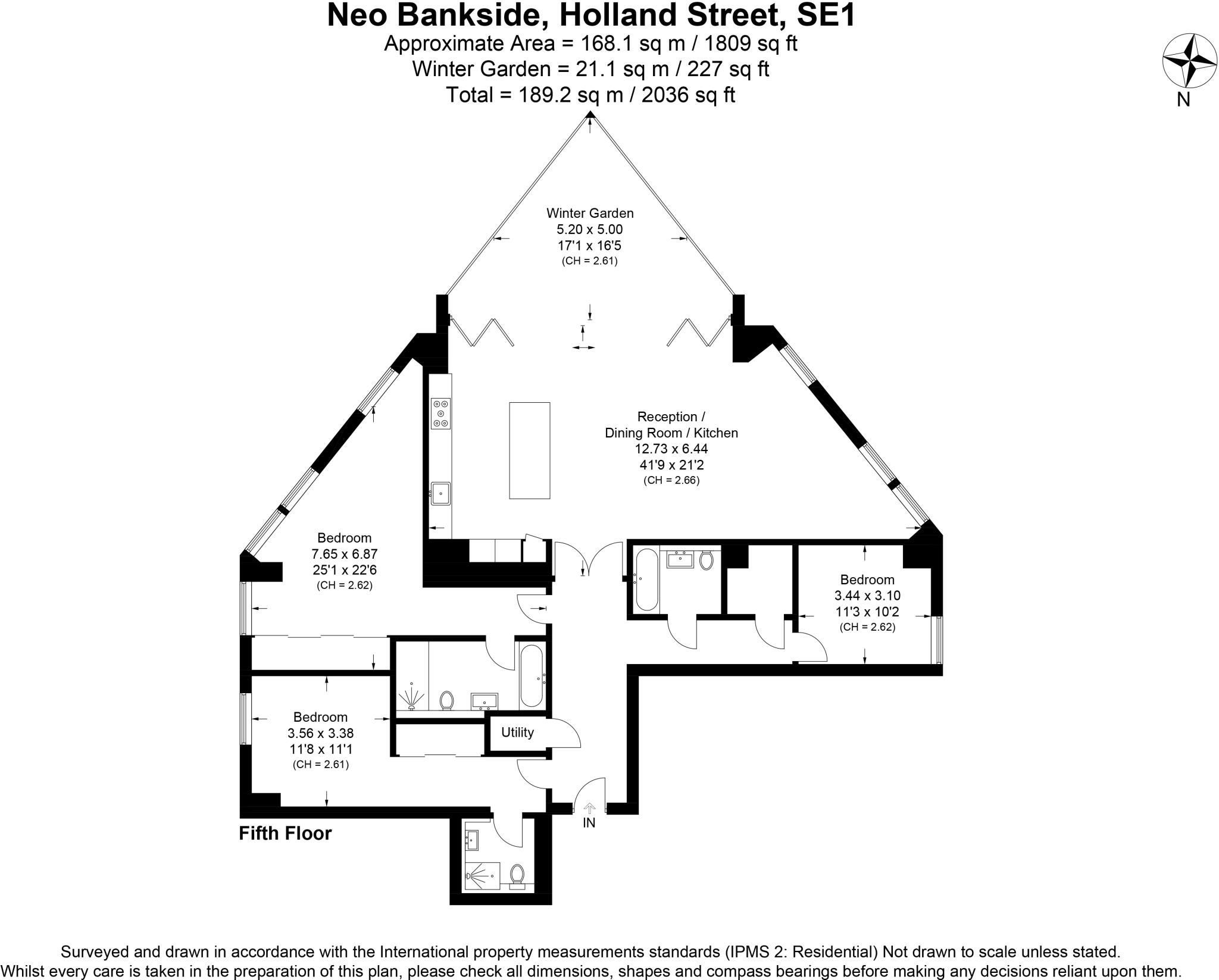 Neo Bankside, Holland Street, SE1
Approximate Area = 168.1 sq m / 1809 sq ft
Winter Garden = 21.1 sq m / 227 sq ft
Total = 189.2 sq m / 2036 sq ft

N

Winter Garden
5.20 x 5.00
17'1 x 16'5
(CH = 2.61)

Reception / Dining Room / Kitchen
12.73 x 6.44
41'9 x 21'2
(CH = 2.66)

Bedroom
7.65 x 6.87
25'1 x 22'6
(CH = 2.62)

Bedroom
3.44 x 3.10
11'3 x 10'2
(CH = 2.62)

Bedroom
3.56 x 3.38
11'8 x 11'1
(CH = 2.61)

Utility

IN

Fifth Floor

Surveyed and drawn in accordance with the International property measurements standards (IPMS 2: Residential) Not drawn to scale unless stated.
Whilst every care is taken in the preparation of this plan, please check all dimensions, shapes and compass bearings before making any decisions reliant upon them.